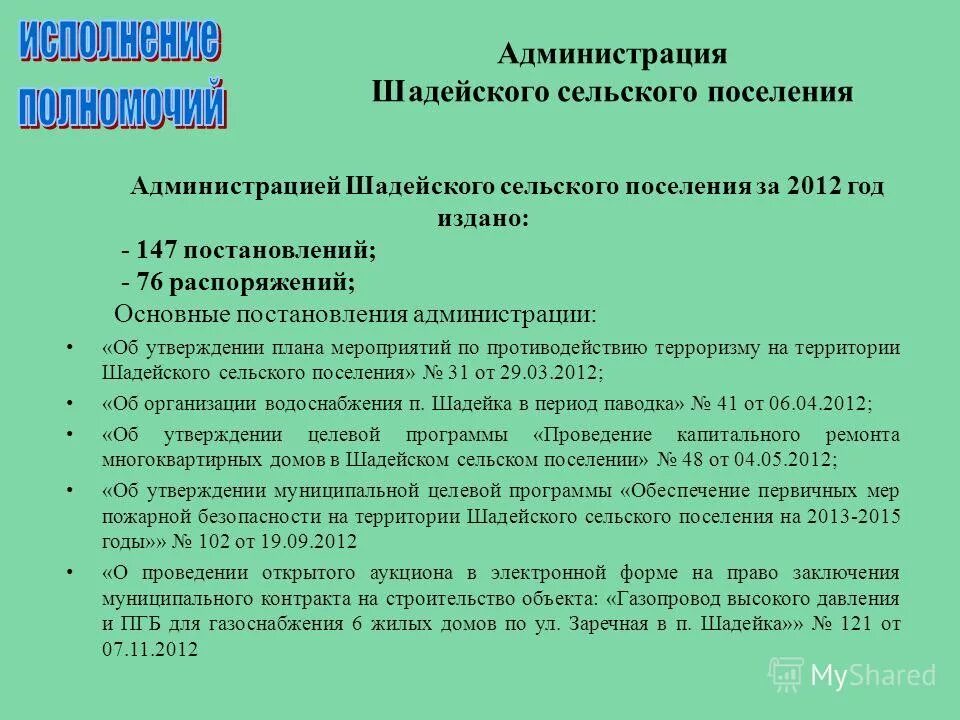 исполнение полномочий

Администрация
Шадейского сельского поселения

Администрацией Шадейского сельского поселения за 2012 год издано:
- 147 постановлений;
- 76 распоряжений;
Основные постановления администрации:

• «Об утверждении плана мероприятий по противодействию терроризму на территории Шадейского сельского поселения» № 31 от 29.03.2012;
• «Об организации водоснабжения п. Шадейка в период паводка» № 41 от 06.04.2012;
• «Об утверждении целевой программы «Проведение капитального ремонта многоквартирных домов в Шадейском сельском поселении» № 48 от 04.05.2012;
• «Об утверждении муниципальной целевой программы «Обеспечение первичных мер пожарной безопасности на территории Шадейского сельского поселения на 2013-2015 годы»» № 102 от 19.09.2012
• «О проведении открытого аукциона в электронной форме на право заключения муниципального контракта на строительство объекта: «Газопровод высокого давления и ПГБ для газоснабжения 6 жилых домов по ул. Заречная в п. Шадейка»» № 121 от 07.11.2012

MyShared